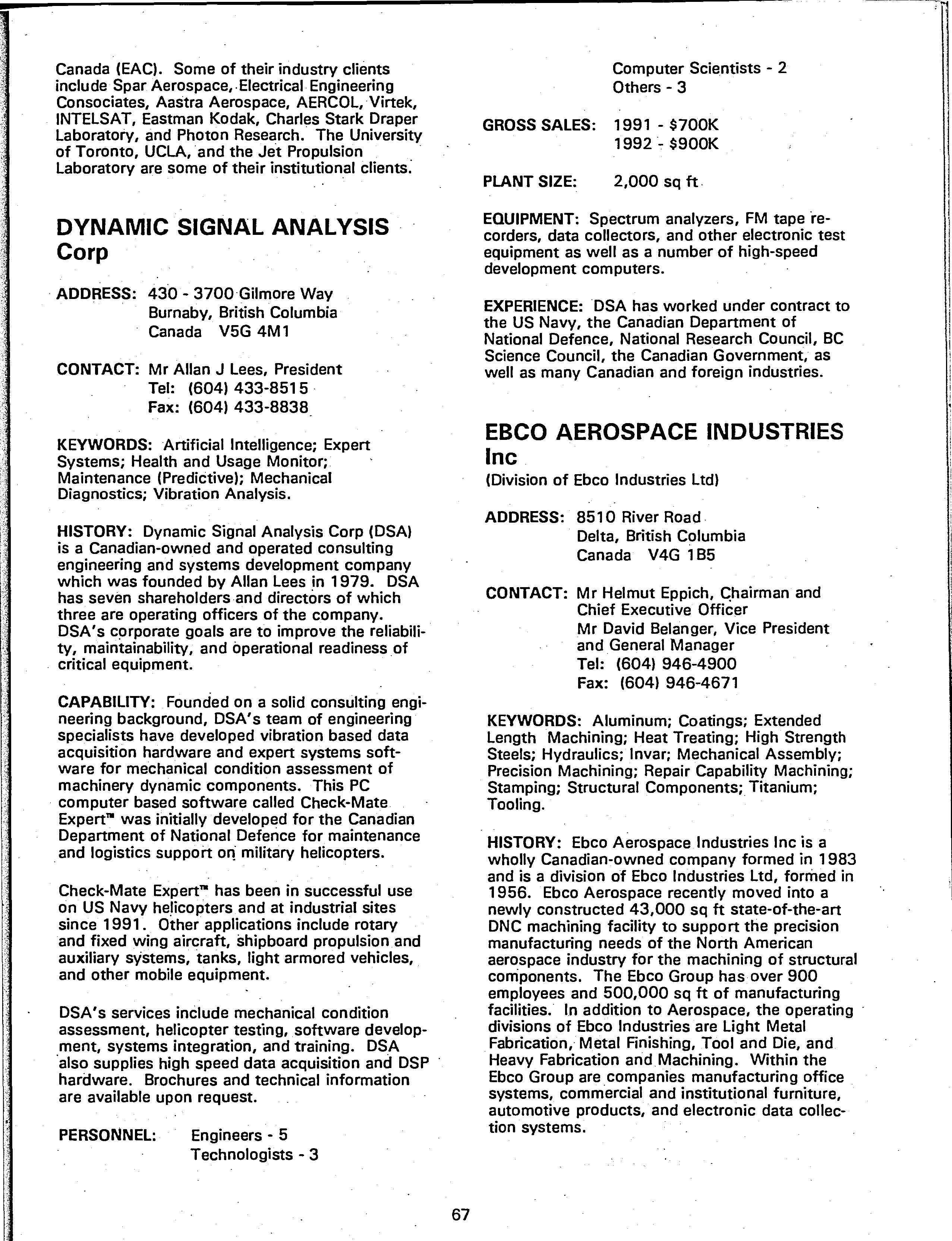 Canada (EAC). Some of their industry clients include Spar Aerospace, Electrical Engineering Consociates, Aastra Aerospace, AERCOL, Virtek, INTELSAT, Eastman Kodak, Charles Stark Draper Laboratory, and Photon Research. The University of Toronto, UCLA, and the Jet Propulsion Laboratory are some of their institutional clients.

DYNAMIC SIGNAL ANALYSIS Corp

ADDRESS: 430 - 3700 Gilmore Way
Burnaby, British Columbia
Canada V5G 4M1

CONTACT: Mr Allan J Lees, President
Tel: (604) 433-8515
Fax: (604) 433-8838

KEYWORDS: Artificial Intelligence; Expert Systems; Health and Usage Monitor; Maintenance (Predictive); Mechanical Diagnostics; Vibration Analysis.

HISTORY: Dynamic Signal Analysis Corp (DSA) is a Canadian-owned and operated consulting engineering and systems development company which was founded by Allan Lees in 1979. DSA has seven shareholders and directors of which three are operating officers of the company. DSA's corporate goals are to improve the reliability, maintainability, and operational readiness of critical equipment.

CAPABILITY: Founded on a solid consulting engineering background, DSA's team of engineering specialists have developed vibration based data acquisition hardware and expert systems software for mechanical condition assessment of machinery dynamic components. This PC computer based software called Check-Mate Expert™ was initially developed for the Canadian Department of National Defence for maintenance and logistics support on military helicopters.

Check-Mate Expert™ has been in successful use on US Navy helicopters and at industrial sites since 1991. Other applications include rotary and fixed wing aircraft, shipboard propulsion and auxiliary systems, tanks, light armored vehicles, and other mobile equipment.

DSA's services include mechanical condition assessment, helicopter testing, software development, systems integration, and training. DSA also supplies high speed data acquisition and DSP hardware. Brochures and technical information are available upon request.

PERSONNEL: Engineers - 5
Technologists - 3
Computer Scientists - 2
Others - 3

GROSS SALES: 1991 - $700K
1992 - $900K

PLANT SIZE: 2,000 sq ft

EQUIPMENT: Spectrum analyzers, FM tape recorders, data collectors, and other electronic test equipment as well as a number of high-speed development computers.

EXPERIENCE: DSA has worked under contract to the US Navy, the Canadian Department of National Defence, National Research Council, BC Science Council, the Canadian Government, as well as many Canadian and foreign industries.

EBCO AEROSPACE INDUSTRIES Inc
(Division of Ebco Industries Ltd)

ADDRESS: 8510 River Road
Delta, British Columbia
Canada V4G 1B5

CONTACT: Mr Helmut Eppich, Chairman and Chief Executive Officer
Mr David Belanger, Vice President and General Manager
Tel: (604) 946-4900
Fax: (604) 946-4671

KEYWORDS: Aluminum; Coatings; Extended Length Machining; Heat Treating; High Strength Steels; Hydraulics; Invar; Mechanical Assembly; Precision Machining; Repair Capability Machining; Stamping; Structural Components; Titanium; Tooling.

HISTORY: Ebco Aerospace Industries Inc is a wholly Canadian-owned company formed in 1983 and is a division of Ebco Industries Ltd, formed in 1956. Ebco Aerospace recently moved into a newly constructed 43,000 sq ft state-of-the-art DNC machining facility to support the precision manufacturing needs of the North American aerospace industry for the machining of structural components. The Ebco Group has over 900 employees and 500,000 sq ft of manufacturing facilities. In addition to Aerospace, the operating divisions of Ebco Industries are Light Metal Fabrication, Metal Finishing, Tool and Die, and Heavy Fabrication and Machining. Within the Ebco Group are companies manufacturing office systems, commercial and institutional furniture, automotive products, and electronic data collection systems.

67